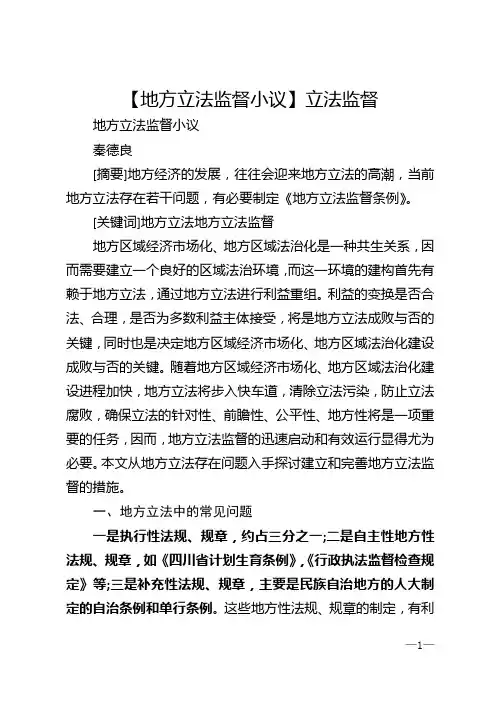 【地方立法监督小议】立法监督

地方立法监督小议

秦德良

[摘要]地方经济的发展，往往会迎来地方立法的高潮，当前地方立法存在若干问题，有必要制定《地方立法监督条例》。

[关键词]地方立法地方立法监督

地方区域经济市场化、地方区域法治化是一种共生关系，因而需要建立一个良好的区域法治环境，而这一环境的建构首先有赖于地方立法，通过地方立法进行利益重组。利益的变换是否合法、合理，是否为多数利益主体接受，将是地方立法成败与否的关键，同时也是决定地方区域经济市场化、地方区域法治化建设成败与否的关键。随着地方区域经济市场化、地方区域法治化建设进程加快，地方立法将步入快车道，清除立法污染，防止立法腐败，确保立法的针对性、前瞻性、公平性、地方性将是一项重要的任务，因而，地方立法监督的迅速启动和有效运行显得尤为必要。本文从地方立法存在问题入手探讨建立和完善地方立法监督的措施。

一、地方立法中的常见问题

一是执行性法规、规章，约占三分之一;二是自主性地方性法规、规章，如《四川省计划生育条例》,《行政执法监督检查规定》等;三是补充性法规、规章，主要是民族自治地方的人大制定的自治条例和单行条例。这些地方性法规、规章的制定，有利

—1—